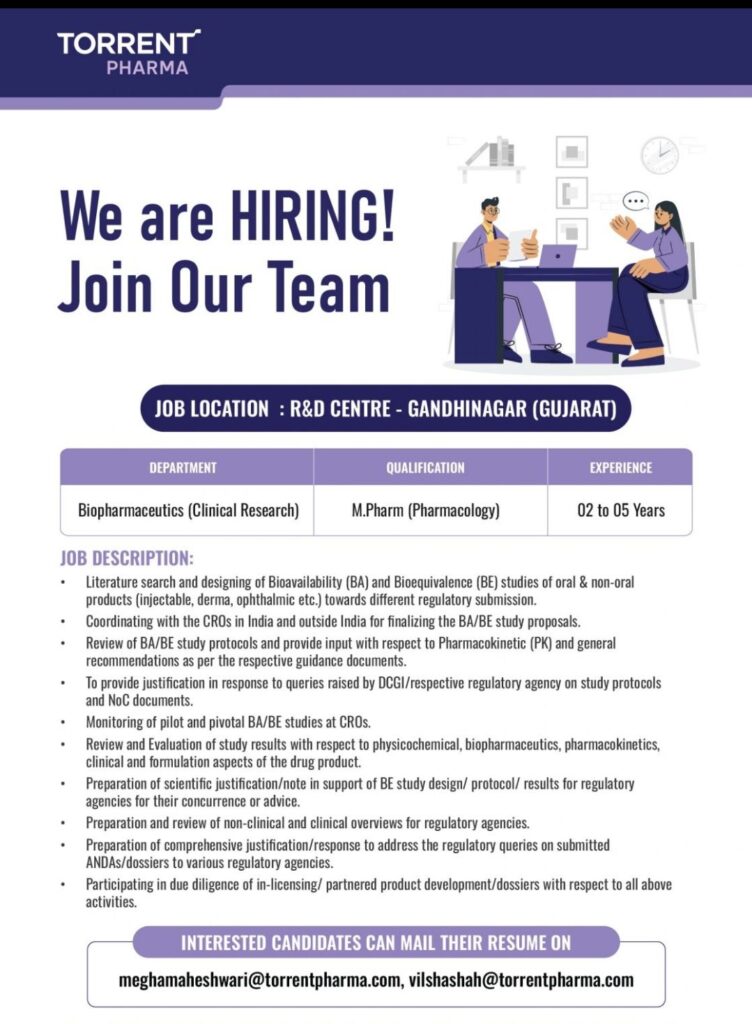 TORRENT PHARMA

We are HIRING!
Join Our Team

JOB LOCATION : R&D CENTRE - GANDHINAGAR (GUJARAT)

| DEPARTMENT | QUALIFICATION | EXPERIENCE |
|---|---|---|
| Biopharmaceutics (Clinical Research) | M.Pharm (Pharmacology) | 02 to 05 Years |

JOB DESCRIPTION:
• Literature search and designing of Bioavailability (BA) and Bioequivalence (BE) studies of oral & non-oral products (injectable, derma, ophthalmic etc.) towards different regulatory submission.
• Coordinating with the CROs in India and outside India for finalizing the BA/BE study proposals.
• Review of BA/BE study protocols and provide input with respect to Pharmacokinetic (PK) and general recommendations as per the respective guidance documents.
• To provide justification in response to queries raised by DCGI/respective regulatory agency on study protocols and NoC documents.
• Monitoring of pilot and pivotal BA/BE studies at CROs.
• Review and Evaluation of study results with respect to physicochemical, biopharmaceutics, pharmacokinetics, clinical and formulation aspects of the drug product.
• Preparation of scientific justification/note in support of BE study design/ protocol/ results for regulatory agencies for their concurrence or advice.
• Preparation and review of non-clinical and clinical overviews for regulatory agencies.
• Preparation of comprehensive justification/response to address the regulatory queries on submitted ANDAs/dossiers to various regulatory agencies.
• Participating in due diligence of in-licensing/ partnered product development/dossiers with respect to all above activities.

INTERESTED CANDIDATES CAN MAIL THEIR RESUME ON

meghamaheshwari@torrentpharma.com, vilshashah@torrentpharma.com